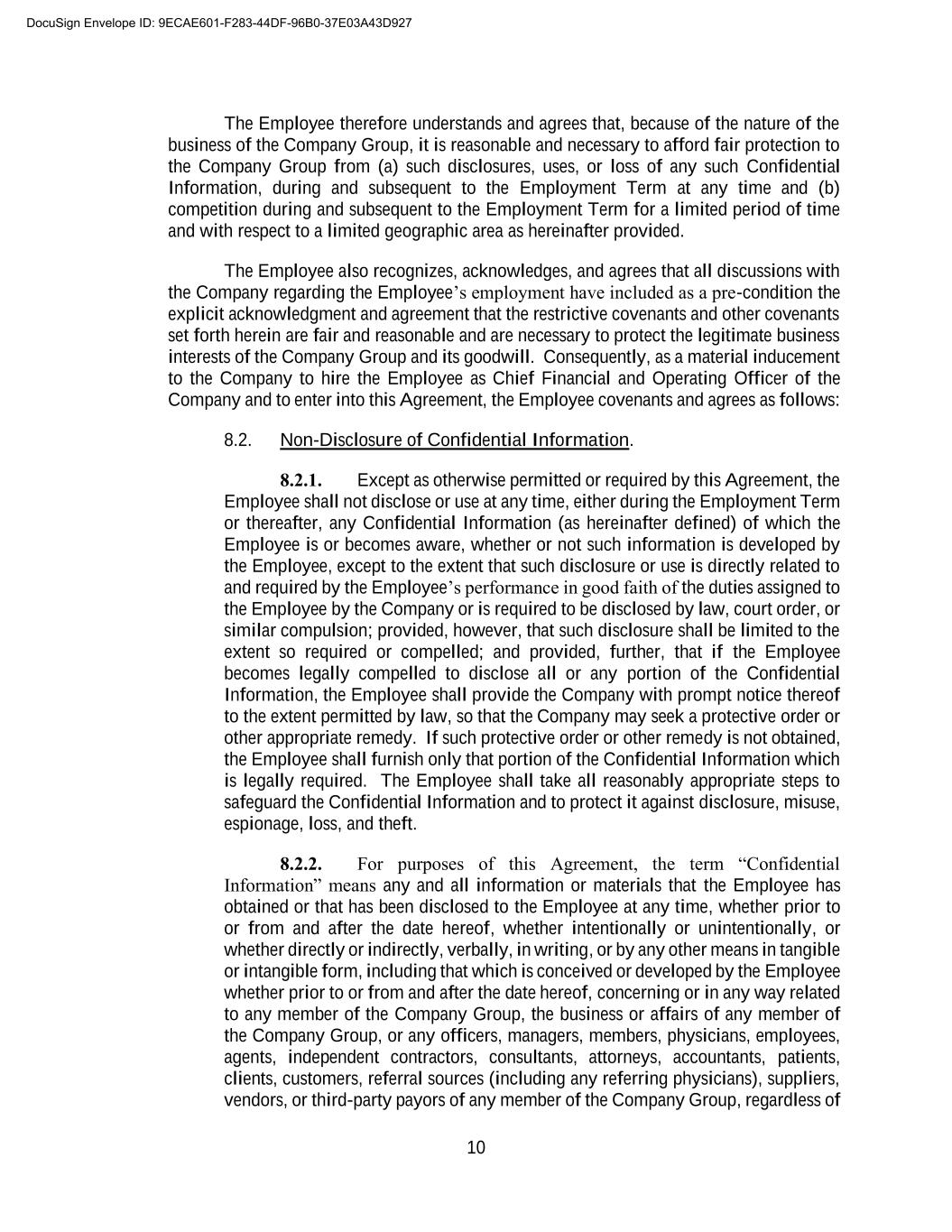 DocuSign Envelope ID: 9ECAE601-F283-44DF-96B0-37E03A43D927

The Employee therefore understands and agrees that, because of the nature of the business of the Company Group, it is reasonable and necessary to afford fair protection to the Company Group from (a) such disclosures, uses, or loss of any such Confidential Information, during and subsequent to the Employment Term at any time and (b) competition during and subsequent to the Employment Term for a limited period of time and with respect to a limited geographic area as hereinafter provided.

The Employee also recognizes, acknowledges, and agrees that all discussions with the Company regarding the Employee's employment have included as a pre-condition the explicit acknowledgment and agreement that the restrictive covenants and other covenants set forth herein are fair and reasonable and are necessary to protect the legitimate business interests of the Company Group and its goodwill. Consequently, as a material inducement to the Company to hire the Employee as Chief Financial and Operating Officer of the Company and to enter into this Agreement, the Employee covenants and agrees as follows:

8.2. Non-Disclosure of Confidential Information.

8.2.1. Except as otherwise permitted or required by this Agreement, the Employee shall not disclose or use at any time, either during the Employment Term or thereafter, any Confidential Information (as hereinafter defined) of which the Employee is or becomes aware, whether or not such information is developed by the Employee, except to the extent that such disclosure or use is directly related to and required by the Employee's performance in good faith of the duties assigned to the Employee by the Company or is required to be disclosed by law, court order, or similar compulsion; provided, however, that such disclosure shall be limited to the extent so required or compelled; and provided, further, that if the Employee becomes legally compelled to disclose all or any portion of the Confidential Information, the Employee shall provide the Company with prompt notice thereof to the extent permitted by law, so that the Company may seek a protective order or other appropriate remedy. If such protective order or other remedy is not obtained, the Employee shall furnish only that portion of the Confidential Information which is legally required. The Employee shall take all reasonably appropriate steps to safeguard the Confidential Information and to protect it against disclosure, misuse, espionage, loss, and theft.

8.2.2. For purposes of this Agreement, the term "Confidential Information" means any and all information or materials that the Employee has obtained or that has been disclosed to the Employee at any time, whether prior to or from and after the date hereof, whether intentionally or unintentionally, or whether directly or indirectly, verbally, in writing, or by any other means in tangible or intangible form, including that which is conceived or developed by the Employee whether prior to or from and after the date hereof, concerning or in any way related to any member of the Company Group, the business or affairs of any member of the Company Group, or any officers, managers, members, physicians, employees, agents, independent contractors, consultants, attorneys, accountants, patients, clients, customers, referral sources (including any referring physicians), suppliers, vendors, or third-party payors of any member of the Company Group, regardless of

10